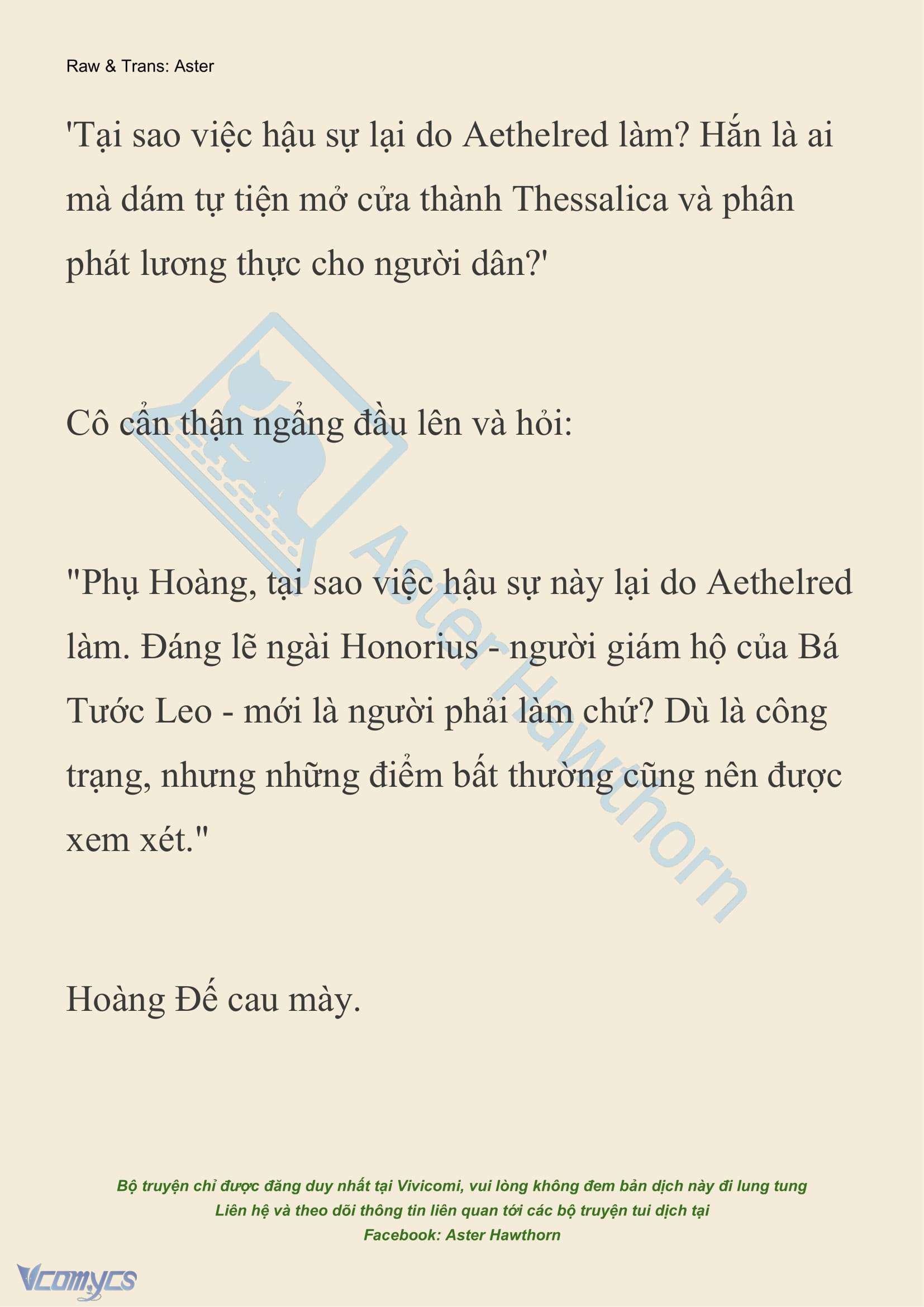 Raw & Trans: Aster

'Tại sao việc hậu sự lại do Aethelred làm? Hắn là ai mà dám tự tiện mở cửa thành Thessalica và phân phát lương thực cho người dân?'

Cô cẩn thận ngẩng đầu lên và hỏi:

"Phụ Hoàng, tại sao việc hậu sự này lại do Aethelred làm. Đáng lẽ ngài Honorius - người giám hộ của Bá Tước Leo - mới là người phải làm chứ? Dù là công trạng, nhưng những điểm bất thường cũng nên được xem xét."

Hoàng Đế cau mày.

Aster Hawthorn

Bộ truyện chỉ được đăng duy nhất tại Vivicomi, vui lòng không đem bản dịch này đi lung tung
Liên hệ và theo dõi thông tin liên quan tới các bộ truyện tui dịch tại
Facebook: Aster Hawthorn

Vcomycs